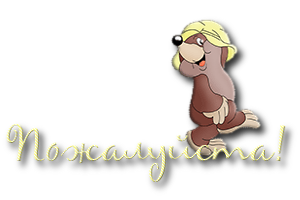 Пожалуйста!